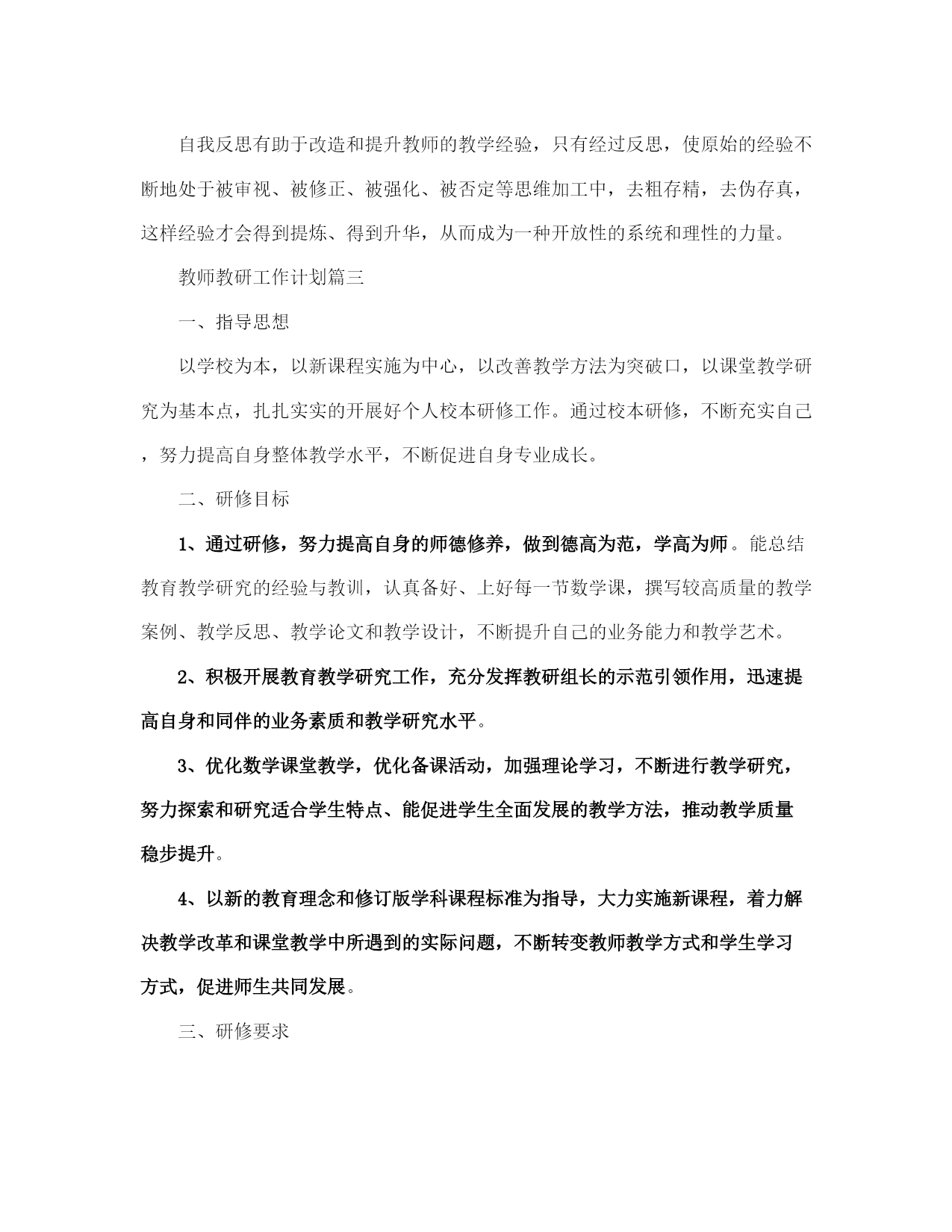 自我反思有助于改造和提升教师的教学经验，只有经过反思，使原始的经验不断地处于被审视、被修正、被强化、被否定等思维加工中，去粗存精，去伪存真，这样经验才会得到提炼、得到升华，从而成为一种开放性的系统和理性的力量。

教师教研工作计划篇三

一、指导思想

以学校为本，以新课程实施为中心，以改善教学方法为突破口，以课堂教学研究为基本点，扎扎实实的开展好个人校本研修工作。通过校本研修，不断充实自己，努力提高自身整体教学水平，不断促进自身专业成长。

二、研修目标

1、通过研修，努力提高自身的师德修养，做到德高为范，学高为师。能总结教育教学研究的经验与教训，认真备好、上好每一节数学课，撰写较高质量的教学案例、教学反思、教学论文和教学设计，不断提升自己的业务能力和教学艺术。

2、积极开展教育教学研究工作，充分发挥教研组长的示范引领作用，迅速提高自身和同伴的业务素质和教学研究水平。

3、优化数学课堂教学，优化备课活动，加强理论学习，不断进行教学研究，努力探索和研究适合学生特点、能促进学生全面发展的教学方法，推动教学质量稳步提升。

4、以新的教育理念和修订版学科课程标准为指导，大力实施新课程，着力解决教学改革和课堂教学中所遇到的实际问题，不断转变教师教学方式和学生学习方式，促进师生共同发展。

三、研修要求